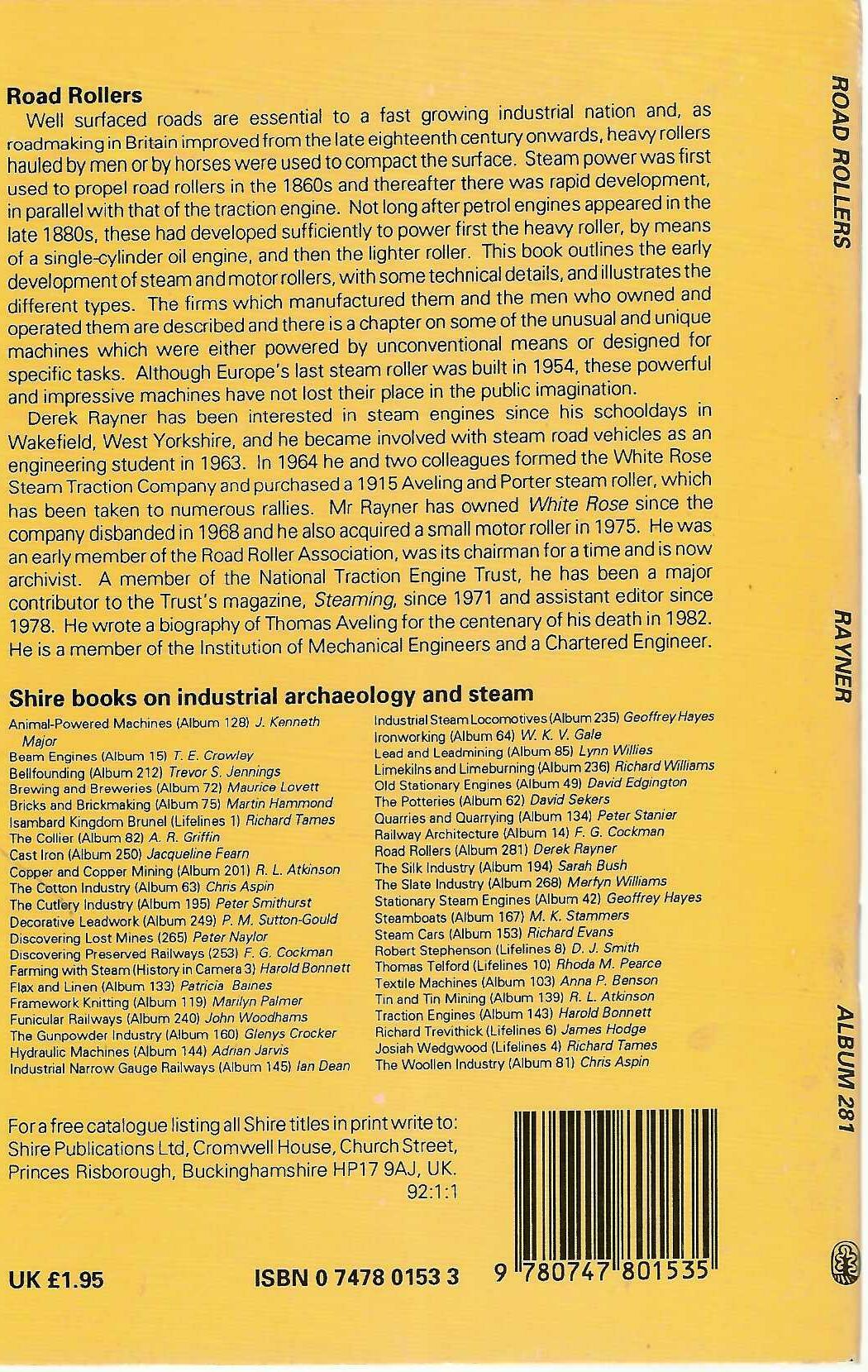 Road Rollers

Well surfaced roads are essential to a fast growing industrial nation and, as roadmaking in Britain improved from the late eighteenth century onwards, heavy rollers hauled by men or by horses were used to compact the surface. Steam power was first used to propel road rollers in the 1860s and thereafter there was rapid development, in parallel with that of the traction engine. Not long after petrol engines appeared in the late 1880s, these had developed sufficiently to power first the heavy roller, by means of a single-cylinder oil engine, and then the lighter roller. This book outlines the early development of steam and motor rollers, with some technical details, and illustrates the different types. The firms which manufactured them and the men who owned and operated them are described and there is a chapter on some of the unusual and unique machines which were either powered by unconventional means or designed for specific tasks. Although Europe's last steam roller was built in 1954, these powerful and impressive machines have not lost their place in the public imagination.

Derek Rayner has been interested in steam engines since his schooldays in Wakefield, West Yorkshire, and he became involved with steam road vehicles as an engineering student in 1963. In 1964 he and two colleagues formed the White Rose Steam Traction Company and purchased a 1915 Aveling and Porter steam roller, which has been taken to numerous rallies. Mr Rayner has owned White Rose since the company disbanded in 1968 and he also acquired a small motor roller in 1975. He was an early member of the Road Roller Association, was its chairman for a time and is now archivist. A member of the National Traction Engine Trust, he has been a major contributor to the Trust's magazine, Steaming, since 1971 and assistant editor since 1978. He wrote a biography of Thomas Aveling for the centenary of his death in 1982. He is a member of the Institution of Mechanical Engineers and a Chartered Engineer.

Shire books on industrial archaeology and steam

Animal-Powered Machines (Album 128) J. Kenneth Major
Beam Engines (Album 15) T. E. Crowley
Bellfounding (Album 212) Trevor S. Jennings
Brewing and Breweries (Album 72) Maurice Lovett
Bricks and Brickmaking (Album 75) Martin Hammond
Isambard Kingdom Brunel (Lifelines 1) Richard Tames
The Collier (Album 82) A. R. Griffin
Cast Iron (Album 250) Jacqueline Fearn
Copper and Copper Mining (Album 201) R. L. Atkinson
The Cotton Industry (Album 63) Chris Aspin
The Cutlery Industry (Album 195) Peter Smithurst
Decorative Leadwork (Album 249) P. M. Sutton-Gould
Discovering Lost Mines (265) Peter Naylor
Discovering Preserved Railways (253) F. G. Cockman
Farming with Steam (History in Camera 3) Harold Bonnett
Flax and Linen (Album 133) Patricia Baines
Framework Knitting (Album 119) Marilyn Palmer
Funicular Railways (Album 240) John Woodhams
The Gunpowder Industry (Album 160) Glenys Crocker
Hydraulic Machines (Album 144) Adrian Jarvis
Industrial Narrow Gauge Railways (Album 145) Ian Dean
Industrial Steam Locomotives (Album 235) Geoffrey Hayes
Ironworking (Album 64) W. K. V. Gale
Lead and Leadmining (Album 85) Lynn Willies
Limekilns and Limeburning (Album 236) Richard Williams
Old Stationary Engines (Album 49) David Edgington
The Potteries (Album 62) David Sekers
Quarries and Quarrying (Album 134) Peter Stanier
Railway Architecture (Album 14) F. G. Cockman
Road Rollers (Album 281) Derek Rayner
The Silk Industry (Album 194) Sarah Bush
The Slate Industry (Album 268) Merfyn Williams
Stationary Steam Engines (Album 42) Geoffrey Hayes
Steamboats (Album 167) M. K. Stammers
Steam Cars (Album 153) Richard Evans
Robert Stephenson (Lifelines 8) D. J. Smith
Thomas Telford (Lifelines 10) Rhoda M. Pearce
Textile Machines (Album 103) Anna P. Benson
Tin and Tin Mining (Album 139) R. L. Atkinson
Traction Engines (Album 143) Harold Bonnett
Richard Trevithick (Lifelines 6) James Hodge
Josiah Wedgwood (Lifelines 4) Richard Tames
The Woollen Industry (Album 81) Chris Aspin

For a free catalogue listing all Shire titles in print write to: Shire Publications Ltd, Cromwell House, Church Street, Princes Risborough, Buckinghamshire HP17 9AJ, UK.
92:1:1

UK £1.95 ISBN 0 7478 0153 3

9 780747 801535

ROAD ROLLERS RAYNER ALBUM 281